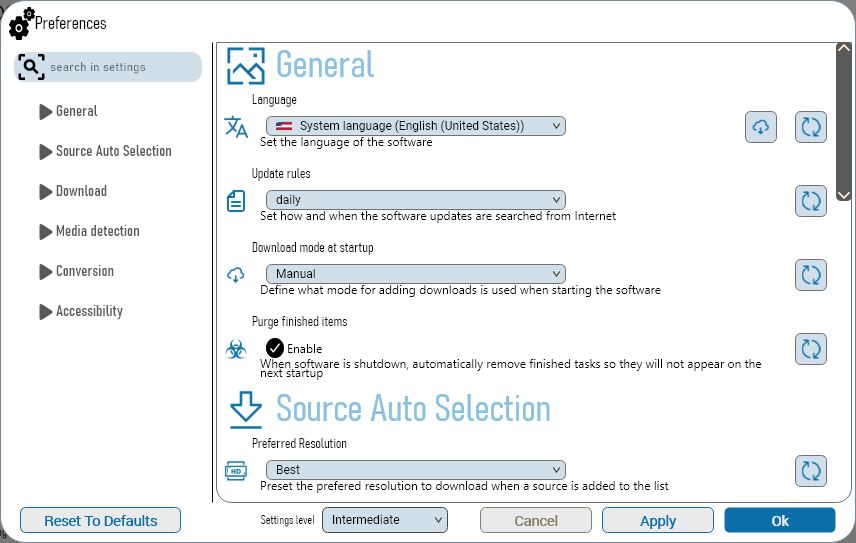 Preferences

search in settings

General
Source Auto Selection
Download
Media detection
Conversion
Accessibility

General

Language
System language (English (United States))
Set the language of the software

Update rules
daily
Set how and when the software updates are searched from Internet

Download mode at startup
Manual
Define what mode for adding downloads is used when starting the software

Purge finished items
Enable
When software is shutdown, automatically remove finished tasks so they will not appear on the next startup

Source Auto Selection

Preferred Resolution
HD
Best
Preset the prefered resolution to download when a source is added to the list

Reset To Defaults
Settings level
Intermediate
Cancel
Apply
Ok